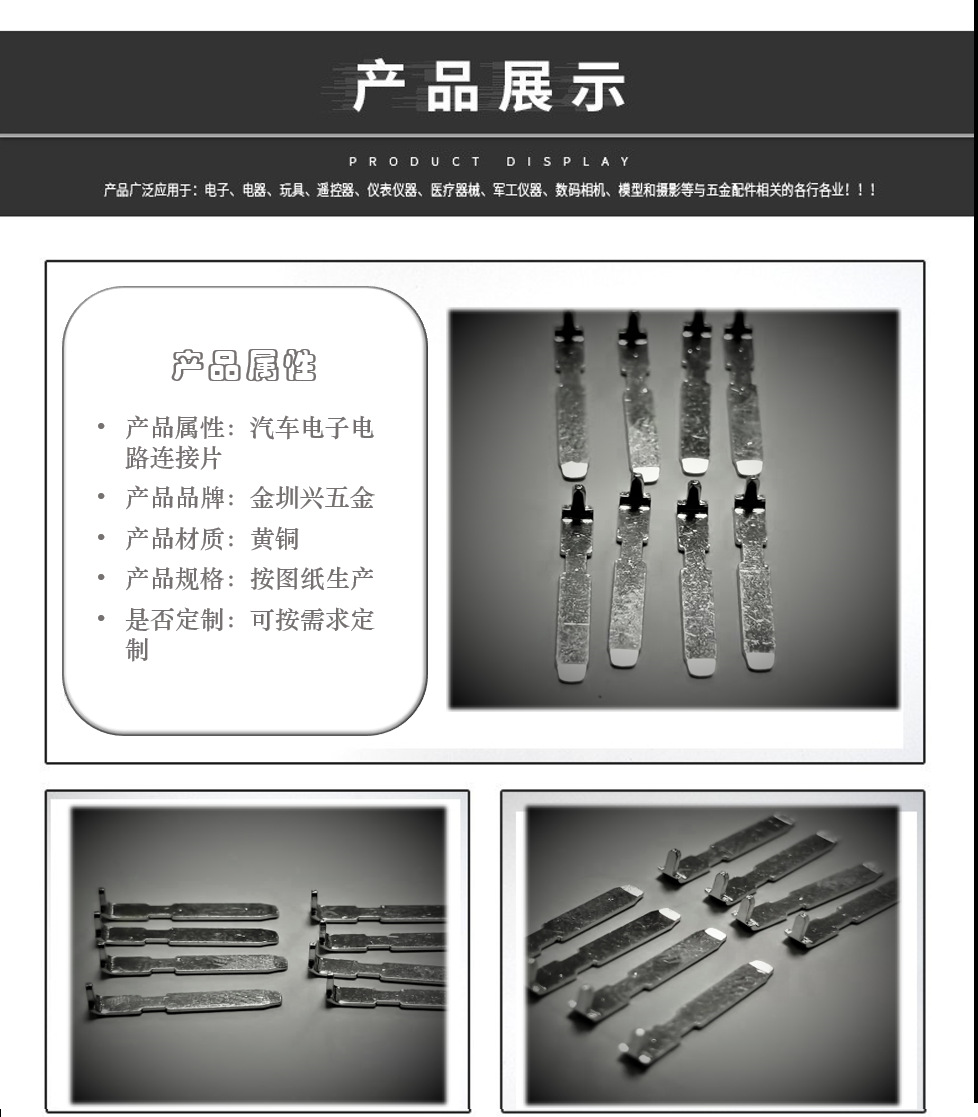 产品展示

PRODUCT DISPLAY

产品广泛应用于：电子、电器、玩具、遥控器、仪表仪器、医疗器械、军工仪器、数码相机、模型和摄影等与五金配件相关的各行各业！！！

产品属性

• 产品属性：汽车电子电路连接片
• 产品品牌：金圳兴五金
• 产品材质：黄铜
• 产品规格：按图纸生产
• 是否定制：可按需求定制